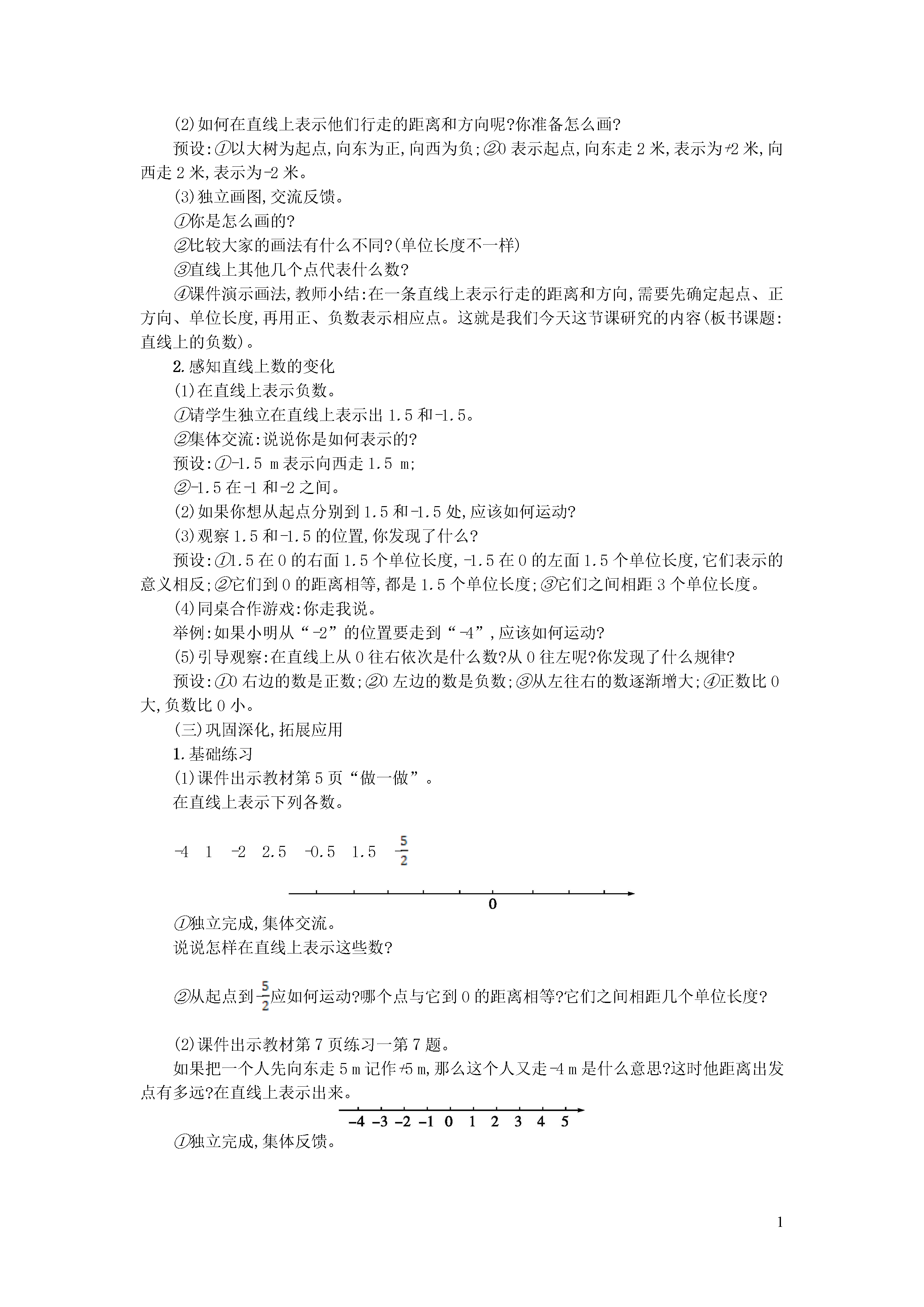 (2)如何在直线上表示他们行走的距离和方向呢?你准备怎么画?

预设:①以大树为起点,向东为正,向西为负;②0 表示起点,向东走 2 米,表示为+2 米,向西走 2 米,表示为-2 米。

(3)独立画图,交流反馈。

①你是怎么画的?

②比较大家的画法有什么不同?(单位长度不一样)

③直线上其他几个点代表什么数?

④课件演示画法,教师小结:在一条直线上表示行走的距离和方向,需要先确定起点、正方向、单位长度,再用正、负数表示相应点。这就是我们今天这节课研究的内容(板书课题:直线上的负数)。

2.感知直线上数的变化

(1)在直线上表示负数。

①请学生独立在直线上表示出 1.5 和-1.5。

②集体交流:说说你是如何表示的?

预设:①-1.5 m 表示向西走 1.5 m;

②-1.5 在-1 和-2 之间。

(2)如果你想从起点分别到 1.5 和-1.5 处,应该如何运动?

(3)观察 1.5 和-1.5 的位置,你发现了什么?

预设:①1.5 在 0 的右面 1.5 个单位长度,-1.5 在 0 的左面 1.5 个单位长度,它们表示的意义相反;②它们到 0 的距离相等,都是 1.5 个单位长度;③它们之间相距 3 个单位长度。

(4)同桌合作游戏:你走我说。

举例:如果小明从“-2”的位置要走到“-4”,应该如何运动?

(5)引导观察:在直线上从 0 往右依次是什么数?从 0 往左呢?你发现了什么规律?

预设:①0 右边的数是正数;②0 左边的数是负数;③从左往右的数逐渐增大;④正数比 0 大,负数比 0 小。

(三)巩固深化,拓展应用

1.基础练习

(1)课件出示教材第 5 页“做一做”。

在直线上表示下列各数。

-4　1　-2　2.5　-0.5　1.5　$-\frac{5}{2}$

0

①独立完成,集体交流。

说说怎样在直线上表示这些数?

②从起点到$-\frac{5}{2}$应如何运动?哪个点与它到 0 的距离相等?它们之间相距几个单位长度?

(2)课件出示教材第 7 页练习一第 7 题。

如果把一个人先向东走 5 m 记作+5 m,那么这个人又走-4 m 是什么意思?这时他距离出发点有多远?在直线上表示出来。

-4 -3 -2 -1 0 1 2 3 4 5

①独立完成,集体反馈。

1